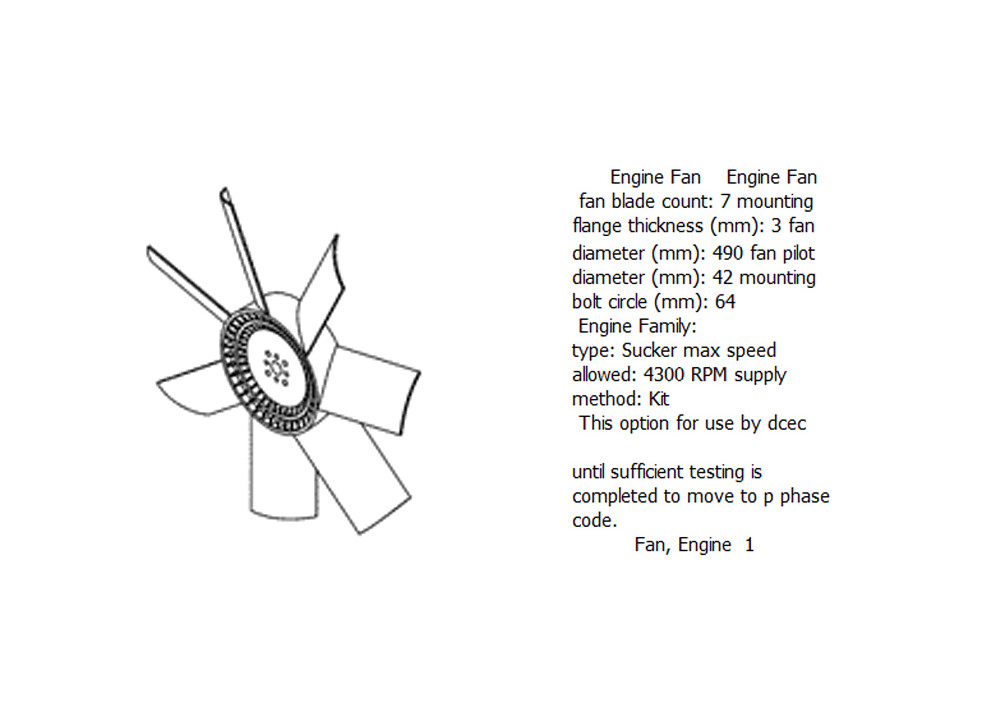 Engine Fan Engine Fan
fan blade count: 7 mounting flange thickness (mm): 3 fan diameter (mm): 490 fan pilot diameter (mm): 42 mounting bolt circle (mm): 64
Engine Family:
type: Sucker max speed allowed: 4300 RPM supply method: Kit
This option for use by dcec

until sufficient testing is completed to move to p phase code.
Fan, Engine 1